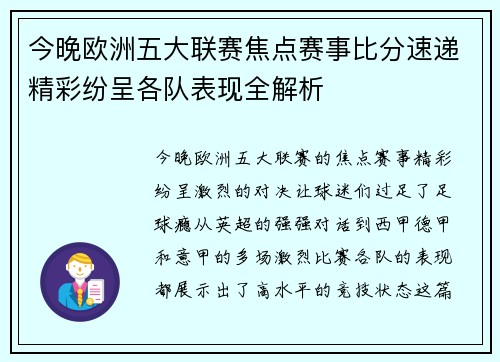 今晚欧洲五大联赛焦点赛事比分速递精彩纷呈各队表现全解析

今晚欧洲五大联赛的焦点赛事精彩纷呈激烈的对决让球迷们过足了足球瘾从英超的强强对话到西甲德甲和意甲的多场激烈比赛各队的表现都展示出了高水平的竞技状态这篇